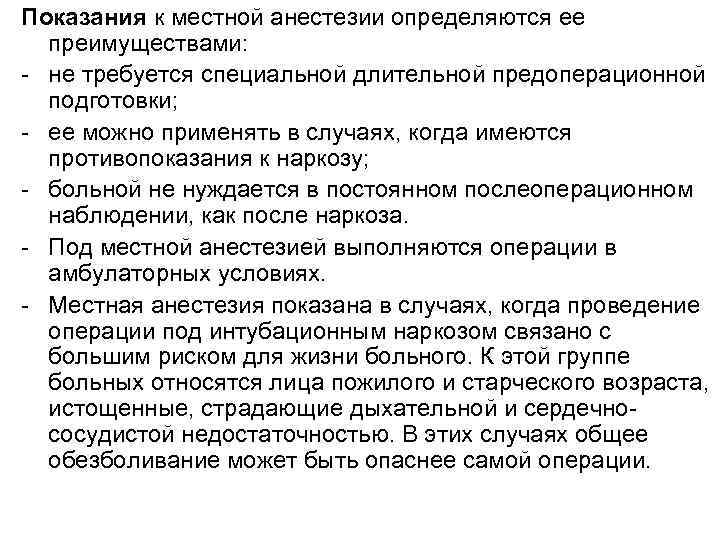 Показания к местной анестезии определяются ее преимуществами:

- не требуется специальной длительной предоперационной подготовки;

- ее можно применять в случаях, когда имеются противопоказания к наркозу;

- больной не нуждается в постоянном послеоперационном наблюдении, как после наркоза.

- Под местной анестезией выполняются операции в амбулаторных условиях.

- Местная анестезия показана в случаях, когда проведение операции под интубационным наркозом связано с большим риском для жизни больного. К этой группе больных относятся лица пожилого и старческого возраста, истощенные, страдающие дыхательной и сердечно-сосудистой недостаточностью. В этих случаях общее обезболивание может быть опаснее самой операции.